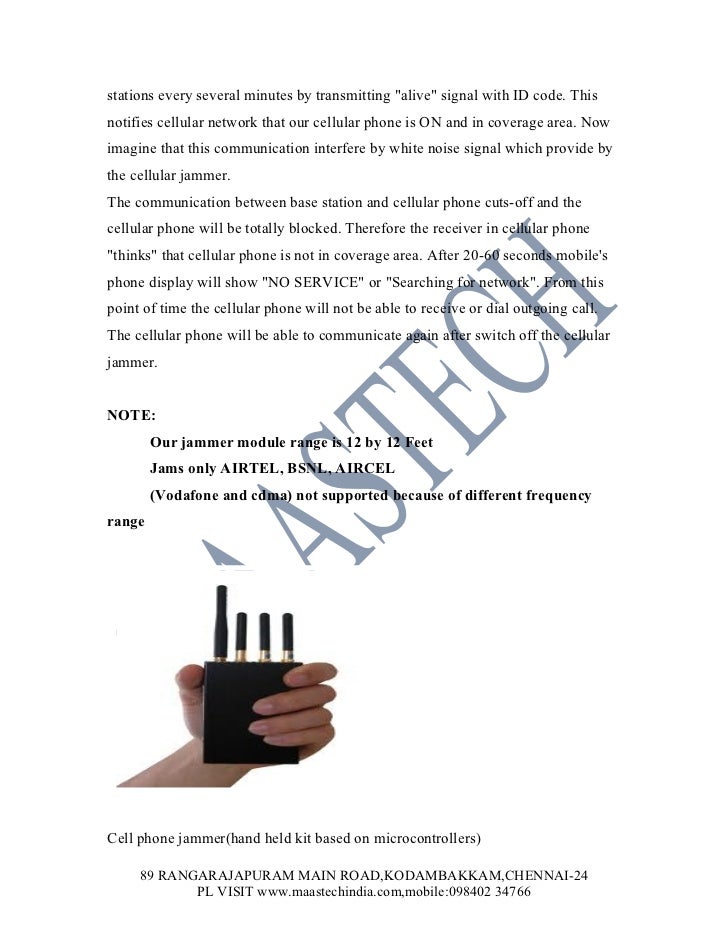 stations every several minutes by transmitting "alive" signal with ID code. This notifies cellular network that our cellular phone is ON and in coverage area. Now imagine that this communication interfere by white noise signal which provide by the cellular jammer.
The communication between base station and cellular phone cuts-off and the cellular phone will be totally blocked. Therefore the receiver in cellular phone "thinks" that cellular phone is not in coverage area. After 20-60 seconds mobile's phone display will show "NO SERVICE" or "Searching for network". From this point of time the cellular phone will not be able to receive or dial outgoing call. The cellular phone will be able to communicate again after switch off the cellular jammer.

NOTE:
Our jammer module range is 12 by 12 Feet
Jams only AIRTEL, BSNL, AIRCEL
(Vodafone and cdma) not supported because of different frequency range

MAASTECH

Cell phone jammer(hand held kit based on microcontrollers)

89 RANGARAJAPURAM MAIN ROAD,KODAMBAKKAM,CHENNAI-24
PL VISIT www.maastechindia.com,mobile:098402 34766